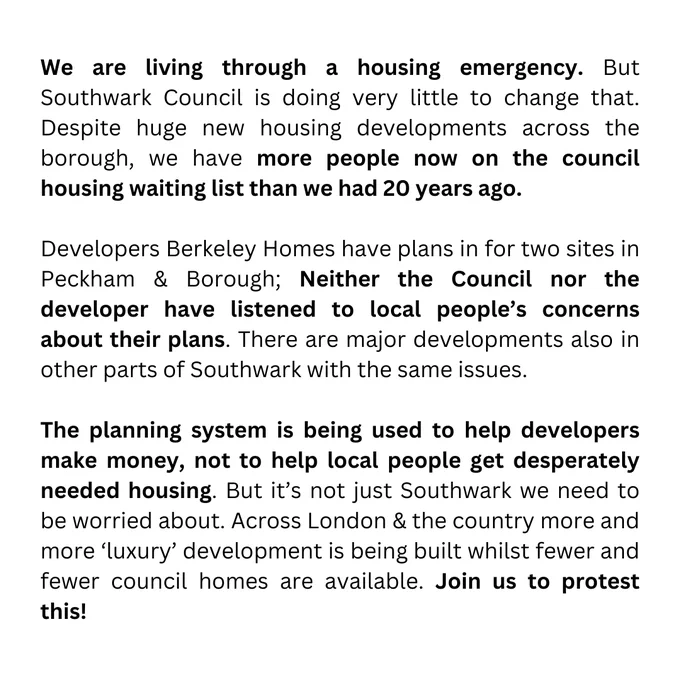 We are living through a housing emergency. But Southwark Council is doing very little to change that. Despite huge new housing developments across the borough, we have more people now on the council housing waiting list than we had 20 years ago.

Developers Berkeley Homes have plans in for two sites in Peckham & Borough; Neither the Council nor the developer have listened to local people's concerns about their plans. There are major developments also in other parts of Southwark with the same issues.

The planning system is being used to help developers make money, not to help local people get desperately needed housing. But it's not just Southwark we need to be worried about. Across London & the country more and more 'luxury' development is being built whilst fewer and fewer council homes are available. Join us to protest this!